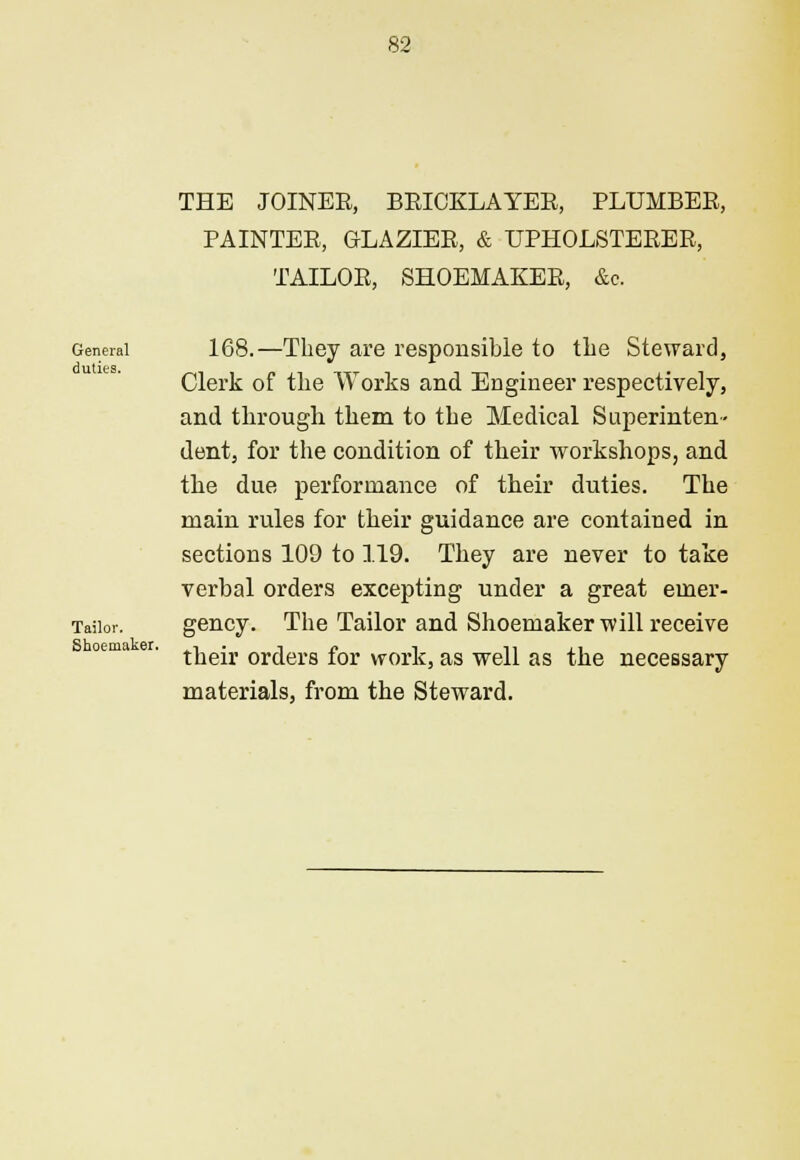 82

THE JOINER, BRICKLAYER, PLUMBER, PAINTER, GLAZIER, & UPHOLSTERER, TAILOR, SHOEMAKER, &c.

General duties.

168.—They are responsible to the Steward, Clerk of the Works and Engineer respectively, and through them to the Medical Superintendent, for the condition of their workshops, and the due performance of their duties. The main rules for their guidance are contained in sections 109 to 119. They are never to take verbal orders excepting under a great emergency. The Tailor and Shoemaker will receive their orders for work, as well as the necessary materials, from the Steward.

Tailor. Shoemaker.